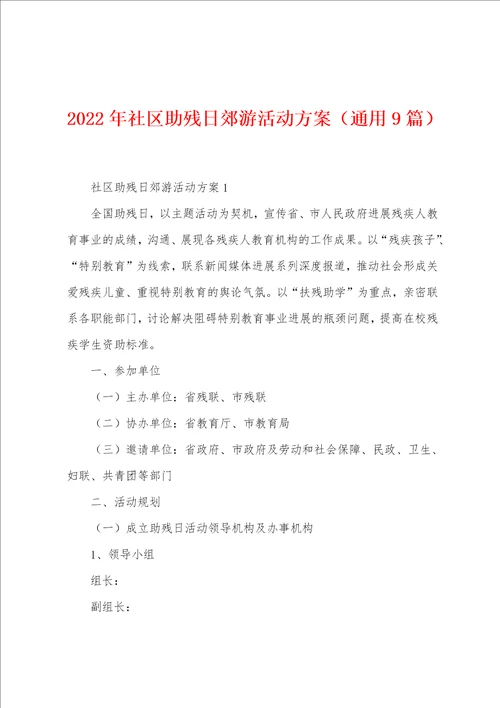 2022年社区助残日郊游活动方案（通用9篇）

社区助残日郊游活动方案1

全国助残日，以主题活动为契机，宣传省、市人民政府进展残疾人教育事业的成绩，沟通、展现各残疾人教育机构的工作成果。以“残疾孩子”、“特别教育”为线索，联系新闻媒体进展系列深度报道，推动社会形成关爱残疾儿童、重视特别教育的舆论气氛。以“扶残助学”为重点，亲密联系各职能部门，讨论解决阻碍特别教育事业进展的瓶颈问题，提高在校残疾学生资助标准。

一、参加单位

（一）主办单位：省残联、市残联

（二）协办单位：省教育厅、市教育局

（三）邀请单位：省政府、市政府及劳动和社会保障、民政、卫生、妇联、共青团等部门

二、活动规划

（一）成立助残日活动领导机构及办事机构

1、领导小组

组长：

副组长：